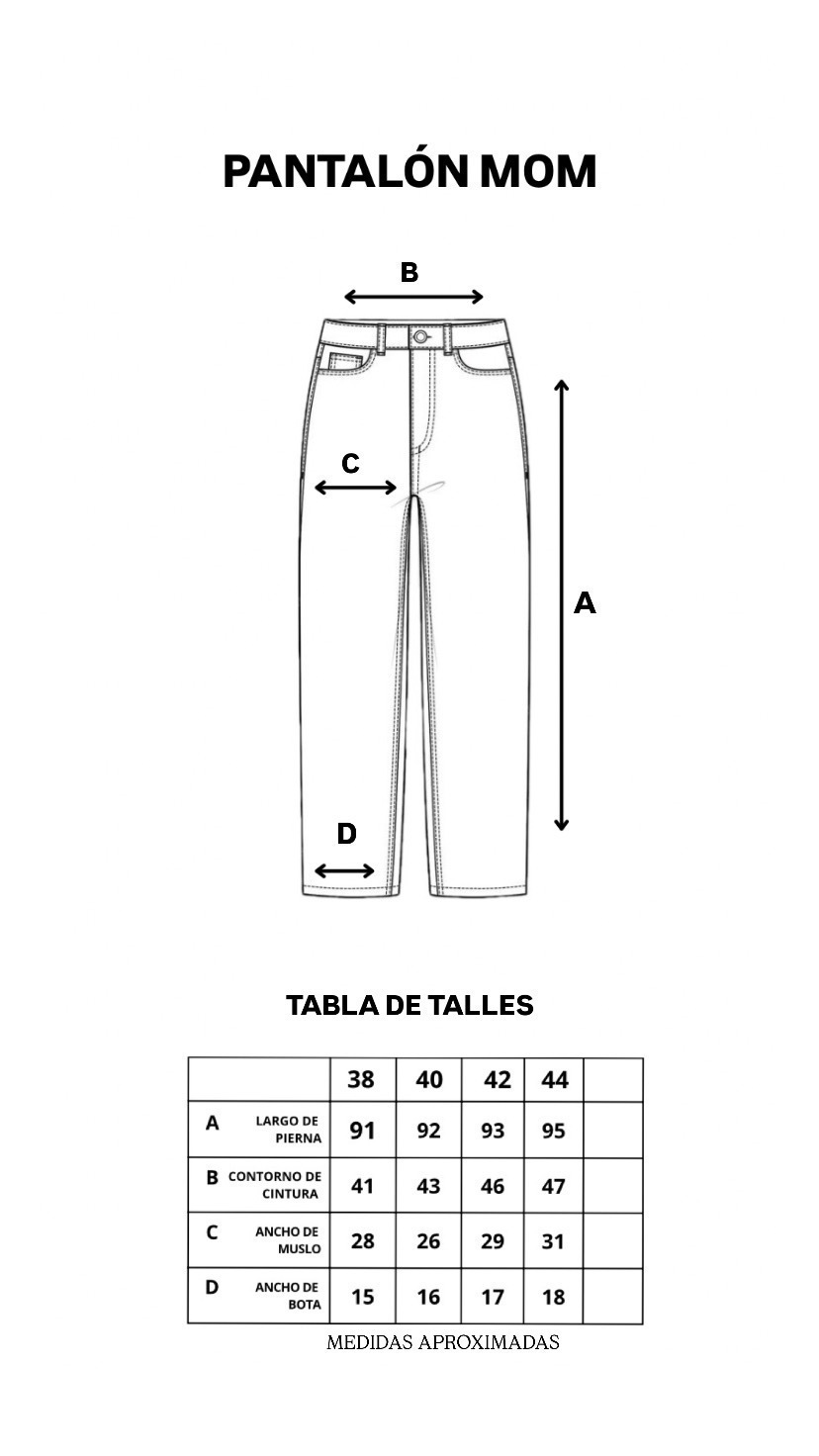 PANTALÓN MOM

B

C

A

D

TABLA DE TALLES

| | 38 | 40 | 42 | 44 | |
|---|---|---|---|---|---|
| A LARGO DE PIERNA | 91 | 92 | 93 | 95 | |
| B CONTORNO DE CINTURA | 41 | 43 | 46 | 47 | |
| C ANCHO DE MUSLO | 28 | 26 | 29 | 31 | |
| D ANCHO DE BOTA | 15 | 16 | 17 | 18 | |

MEDIDAS APROXIMADAS